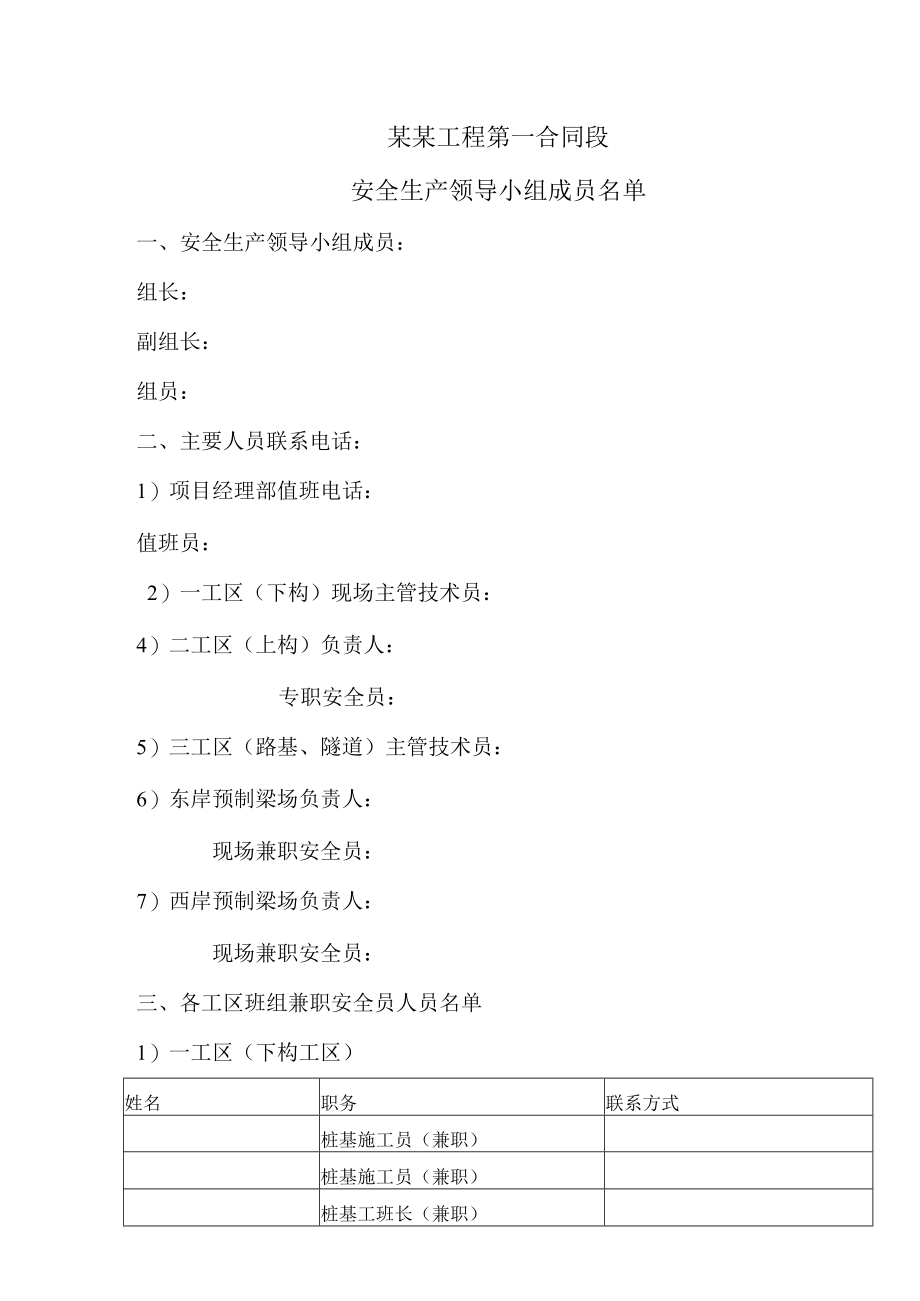 某某工程第一合同段

安全生产领导小组成员名单

一、安全生产领导小组成员：

组长：

副组长：

组员：

二、主要人员联系电话：

1）项目经理部值班电话：

值班员：

2）一工区（下构）现场主管技术员：

4）二工区（上构）负责人：

专职安全员：

5）三工区（路基、隧道）主管技术员：

6）东岸预制梁场负责人：

现场兼职安全员：

7）西岸预制梁场负责人：

现场兼职安全员：

三、各工区班组兼职安全员人员名单

1）一工区（下构工区）

| 姓名 | 职务 | 联系方式 |
|---|---|---|
| | 桩基施工员（兼职） | |
| | 桩基施工员（兼职） | |
| | 桩基工班长（兼职） | |